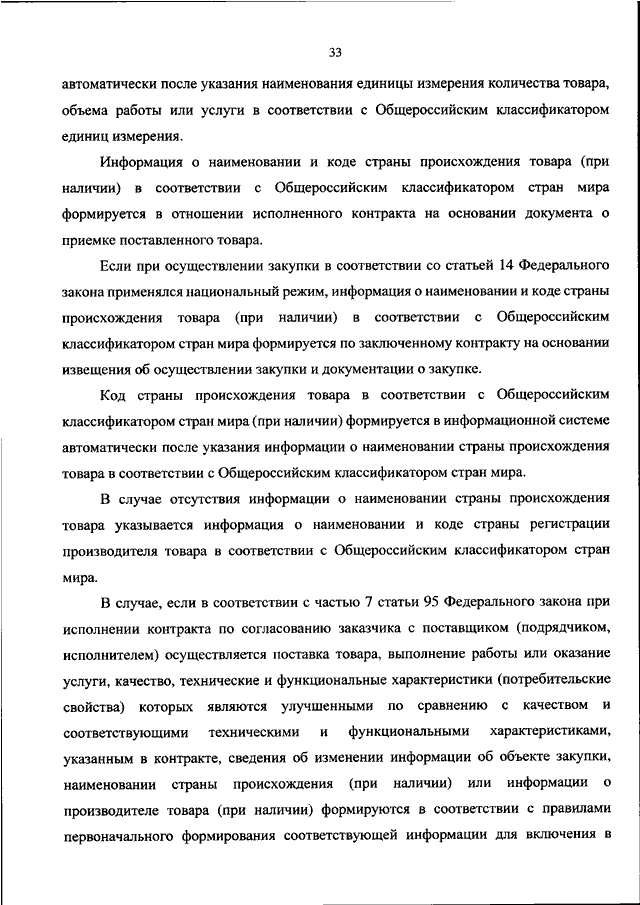 33

автоматически после указания наименования единицы измерения количества товара, объема работы или услуги в соответствии с Общероссийским классификатором единиц измерения.

Информация о наименовании и коде страны происхождения товара (при наличии) в соответствии с Общероссийским классификатором стран мира формируется в отношении исполненного контракта на основании документа о приемке поставленного товара.

Если при осуществлении закупки в соответствии со статьей 14 Федерального закона применялся национальный режим, информация о наименовании и коде страны происхождения товара (при наличии) в соответствии с Общероссийским классификатором стран мира формируется по заключенному контракту на основании извещения об осуществлении закупки и документации о закупке.

Код страны происхождения товара в соответствии с Общероссийским классификатором стран мира (при наличии) формируется в информационной системе автоматически после указания информации о наименовании страны происхождения товара в соответствии с Общероссийским классификатором стран мира.

В случае отсутствия информации о наименовании страны происхождения товара указывается информация о наименовании и коде страны регистрации производителя товара в соответствии с Общероссийским классификатором стран мира.

В случае, если в соответствии с частью 7 статьи 95 Федерального закона при исполнении контракта по согласованию заказчика с поставщиком (подрядчиком, исполнителем) осуществляется поставка товара, выполнение работы или оказание услуги, качество, технические и функциональные характеристики (потребительские свойства) которых являются улучшенными по сравнению с качеством и соответствующими техническими и функциональными характеристиками, указанным в контракте, сведения об изменении информации об объекте закупки, наименовании страны происхождения (при наличии) или информации о производителе товара (при наличии) формируются в соответствии с правилами первоначального формирования соответствующей информации для включения в